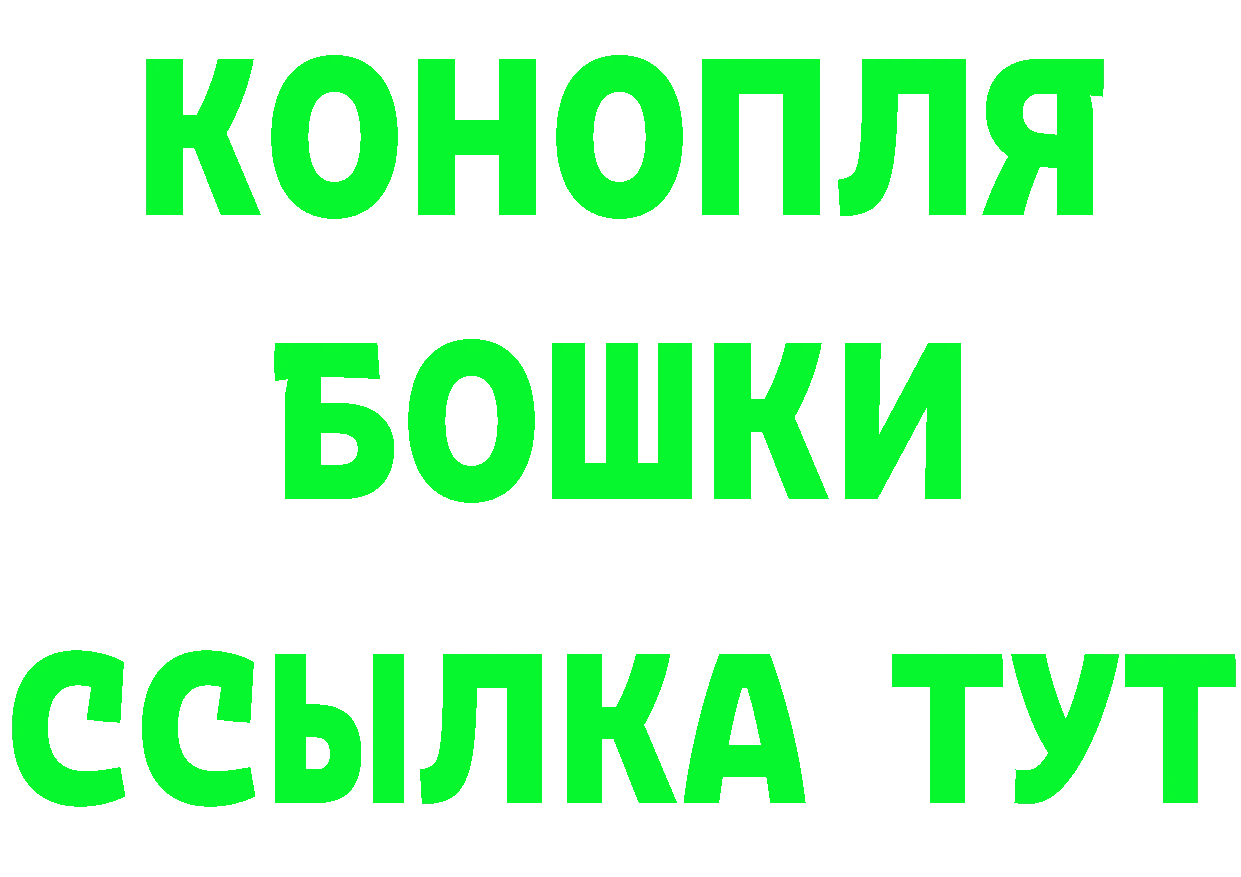 КОНОПЛЯ

БОШКИ

ССЫЛКА ТУТ